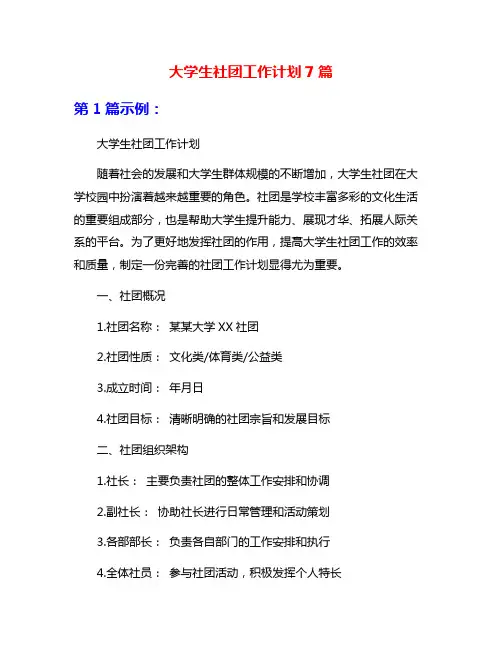 大学生社团工作计划7篇

第1篇示例：

大学生社团工作计划

随着社会的发展和大学生群体规模的不断增加，大学生社团在大学校园中扮演着越来越重要的角色。社团是学校丰富多彩的文化生活的重要组成部分，也是帮助大学生提升能力、展现才华、拓展人际关系的平台。为了更好地发挥社团的作用，提高大学生社团工作的效率和质量，制定一份完善的社团工作计划显得尤为重要。

一、社团概况

1.社团名称： 某某大学XX社团

2.社团性质： 文化类/体育类/公益类

3.成立时间： 年月日

4.社团目标： 清晰明确的社团宗旨和发展目标

二、社团组织架构

1.社长： 主要负责社团的整体工作安排和协调

2.副社长： 协助社长进行日常管理和活动策划

3.各部部长： 负责各自部门的工作安排和执行

4.全体社员： 参与社团活动，积极发挥个人特长